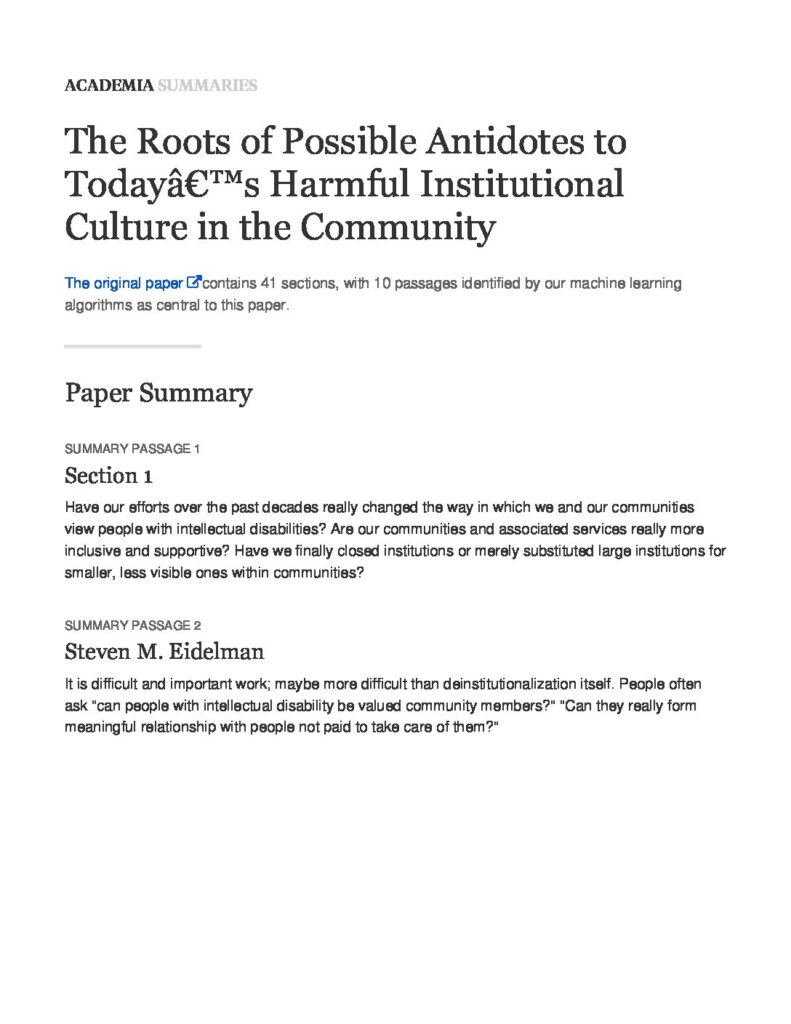 ACADEMIA SUMMARIES

The Roots of Possible Antidotes to Todayâ€™s Harmful Institutional Culture in the Community

The original paper contains 41 sections, with 10 passages identified by our machine learning algorithms as central to this paper.

Paper Summary

SUMMARY PASSAGE 1

Section 1

Have our efforts over the past decades really changed the way in which we and our communities view people with intellectual disabilities? Are our communities and associated services really more inclusive and supportive? Have we finally closed institutions or merely substituted large institutions for smaller, less visible ones within communities?

SUMMARY PASSAGE 2

Steven M. Eidelman

It is difficult and important work; maybe more difficult than deinstitutionalization itself. People often ask "can people with intellectual disability be valued community members?" "Can they really form meaningful relationship with people not paid to take care of them?"